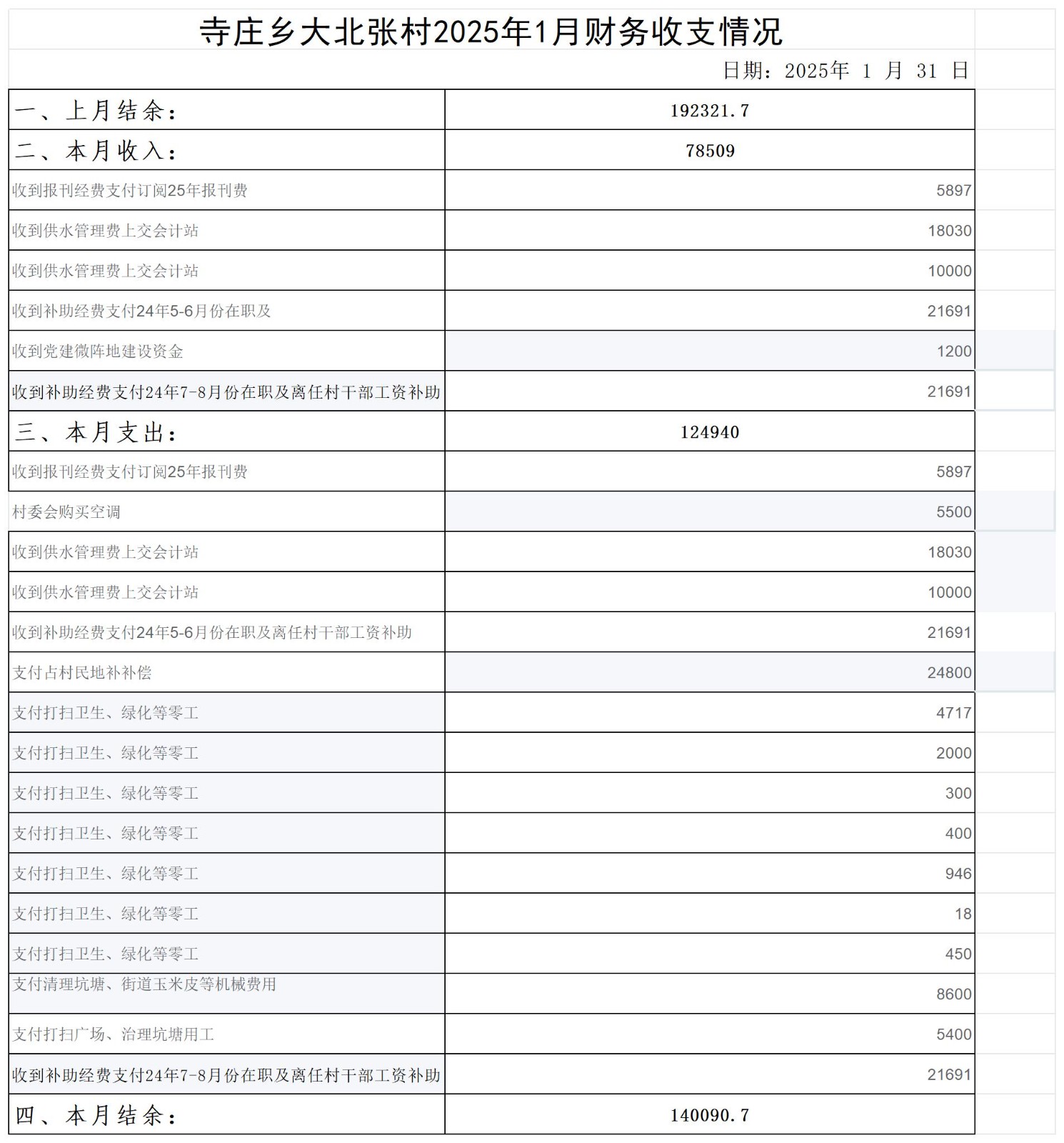 寺庄乡大北张村2025年1月财务收支情况

日期：2025年 1 月 31 日

| 一、上月结余： | 192321.7 |
|---|---|
| 二、本月收入： | 78509 |
| 收到报刊经费支付订阅25年报刊费 | 5897 |
| 收到供水管理费上交会计站 | 18030 |
| 收到供水管理费上交会计站 | 10000 |
| 收到补助经费支付24年5-6月份在职及 | 21691 |
| 收到党建微阵地建设资金 | 1200 |
| 收到补助经费支付24年7-8月份在职及离任村干部工资补助 | 21691 |
| 三、本月支出： | 124940 |
| 收到报刊经费支付订阅25年报刊费 | 5897 |
| 村委会购买空调 | 5500 |
| 收到供水管理费上交会计站 | 18030 |
| 收到供水管理费上交会计站 | 10000 |
| 收到补助经费支付24年5-6月份在职及离任村干部工资补助 | 21691 |
| 支付占村民地补补偿 | 24800 |
| 支付打扫卫生、绿化等零工 | 4717 |
| 支付打扫卫生、绿化等零工 | 2000 |
| 支付打扫卫生、绿化等零工 | 300 |
| 支付打扫卫生、绿化等零工 | 400 |
| 支付打扫卫生、绿化等零工 | 946 |
| 支付打扫卫生、绿化等零工 | 18 |
| 支付打扫卫生、绿化等零工 | 450 |
| 支付清理坑塘、街道玉米皮等机械费用 | 8600 |
| 支付打扫广场、治理坑塘用工 | 5400 |
| 收到补助经费支付24年7-8月份在职及离任村干部工资补助 | 21691 |
| 四、本月结余： | 140090.7 |